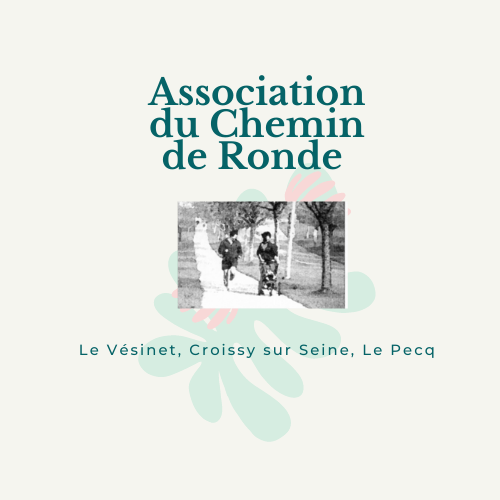 Association du Chemin de Ronde

Le Vésinet, Croissy sur Seine, Le Pecq